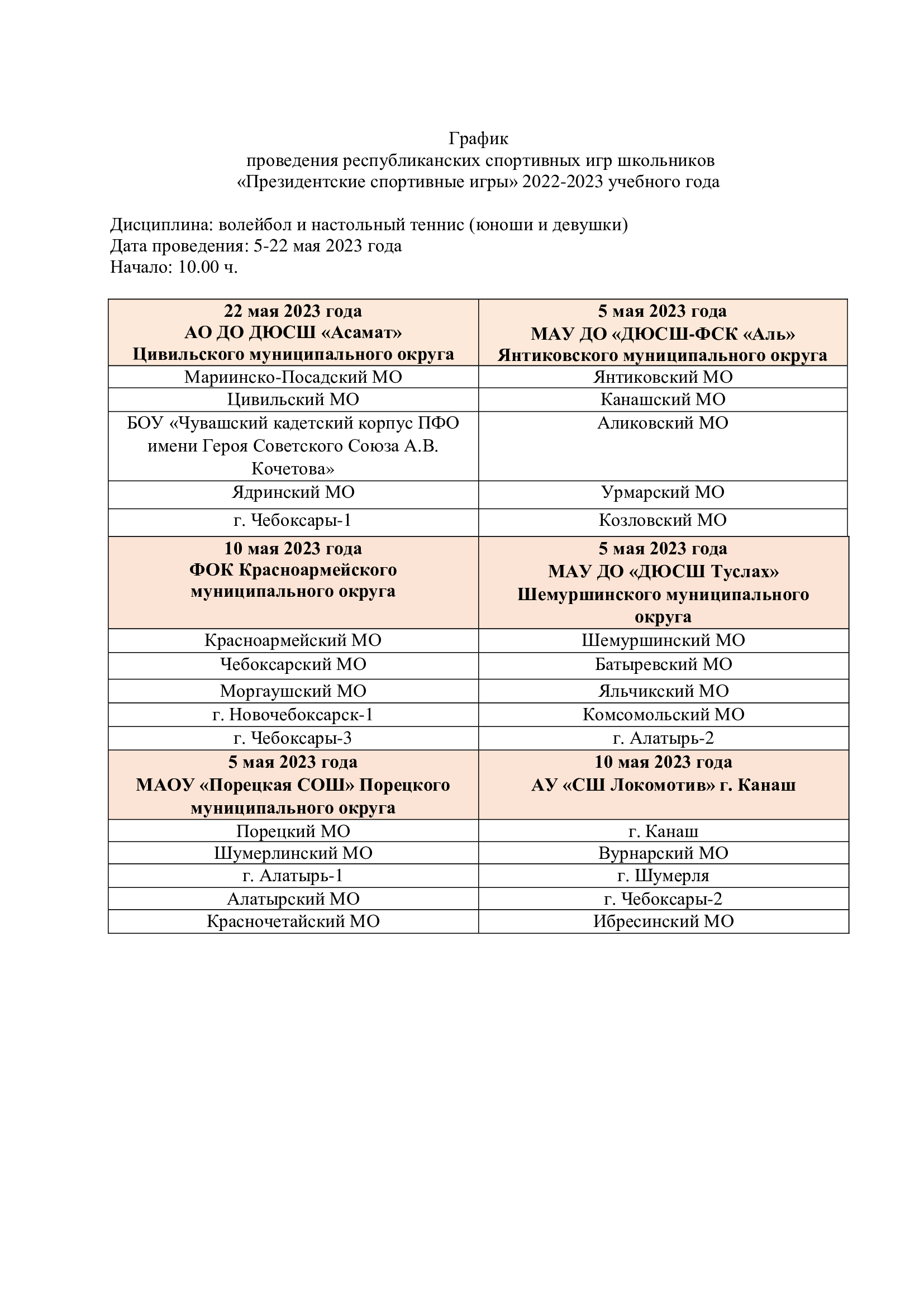 График
проведения республиканских спортивных игр школьников
«Президентские спортивные игры» 2022-2023 учебного года

Дисциплина: волейбол и настольный теннис (юноши и девушки)
Дата проведения: 5-22 мая 2023 года
Начало: 10.00 ч.

| 22 мая 2023 года АО ДО ДЮСШ «Асамат» Цивильского муниципального округа | 5 мая 2023 года МАУ ДО «ДЮСШ-ФСК «Аль» Янтиковского муниципального округа |
|---|---|
| Мариинско-Посадский МО | Янтиковский МО |
| Цивильский МО | Канашский МО |
| БОУ «Чувашский кадетский корпус ПФО имени Героя Советского Союза А.В. Кочетова» | Аликовский МО |
| Ядринский МО | Урмарский МО |
| г. Чебоксары-1 | Козловский МО |
| **10 мая 2023 года ФОК Красноармейского муниципального округа** | **5 мая 2023 года МАУ ДО «ДЮСШ Туслах» Шемуршинского муниципального округа** |
| Красноармейский МО | Шемуршинский МО |
| Чебоксарский МО | Батыревский МО |
| Моргаушский МО | Яльчикский МО |
| г. Новочебоксарск-1 | Комсомольский МО |
| г. Чебоксары-3 | г. Алатырь-2 |
| **5 мая 2023 года МАОУ «Порецкая СОШ» Порецкого муниципального округа** | **10 мая 2023 года АУ «СШ Локомотив» г. Канаш** |
| Порецкий МО | г. Канаш |
| Шумерлинский МО | Вурнарский МО |
| г. Алатырь-1 | г. Шумерля |
| Алатырский МО | г. Чебоксары-2 |
| Красночетайский МО | Ибресинский МО |